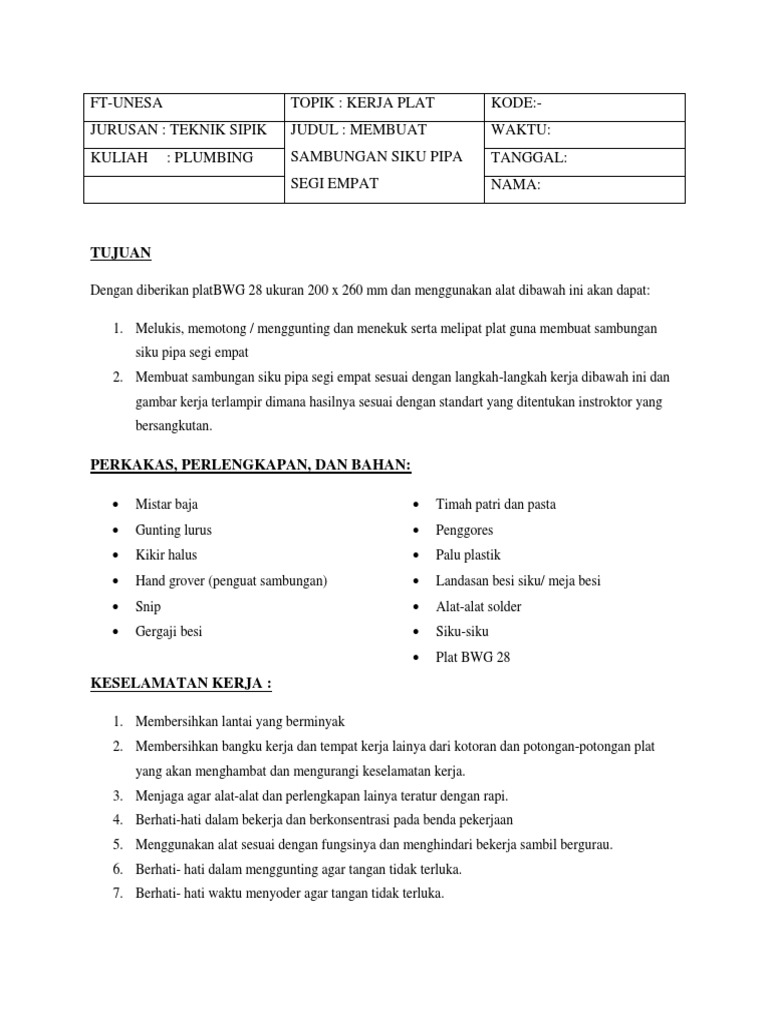 | FT-UNESA | TOPIK : KERJA PLAT | KODE:- |
|---|---|---|
| JURUSAN : TEKNIK SIPIK | JUDUL : MEMBUAT SAMBUNGAN SIKU PIPA SEGI EMPAT | WAKTU: |
| KULIAH : PLUMBING | | TANGGAL: |
| | | NAMA: |

TUJUAN

Dengan diberikan platBWG 28 ukuran 200 x 260 mm dan menggunakan alat dibawah ini akan dapat:

1. Melukis, memotong / menggunting dan menekuk serta melipat plat guna membuat sambungan siku pipa segi empat
2. Membuat sambungan siku pipa segi empat sesuai dengan langkah-langkah kerja dibawah ini dan gambar kerja terlampir dimana hasilnya sesuai dengan standart yang ditentukan instroktor yang bersangkutan.

PERKAKAS, PERLENGKAPAN, DAN BAHAN:

• Mistar baja
• Gunting lurus
• Kikir halus
• Hand grover (penguat sambungan)
• Snip
• Gergaji besi

• Timah patri dan pasta
• Penggores
• Palu plastik
• Landasan besi siku/ meja besi
• Alat-alat solder
• Siku-siku
• Plat BWG 28

KESELAMATAN KERJA :

1. Membersihkan lantai yang berminyak
2. Membersihkan bangku kerja dan tempat kerja lainya dari kotoran dan potongan-potongan plat yang akan menghambat dan mengurangi keselamatan kerja.
3. Menjaga agar alat-alat dan perlengkapan lainya teratur dengan rapi.
4. Berhati-hati dalam bekerja dan berkonsentrasi pada benda pekerjaan
5. Menggunakan alat sesuai dengan fungsinya dan menghindari bekerja sambil bergurau.
6. Berhati- hati dalam menggunting agar tangan tidak terluka.
7. Berhati- hati waktu menyoder agar tangan tidak terluka.